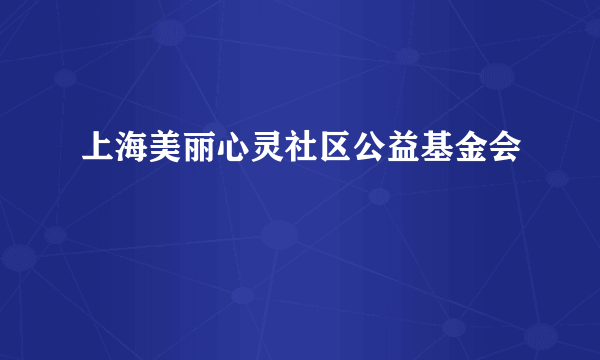 上海美丽心灵社区公益基金会